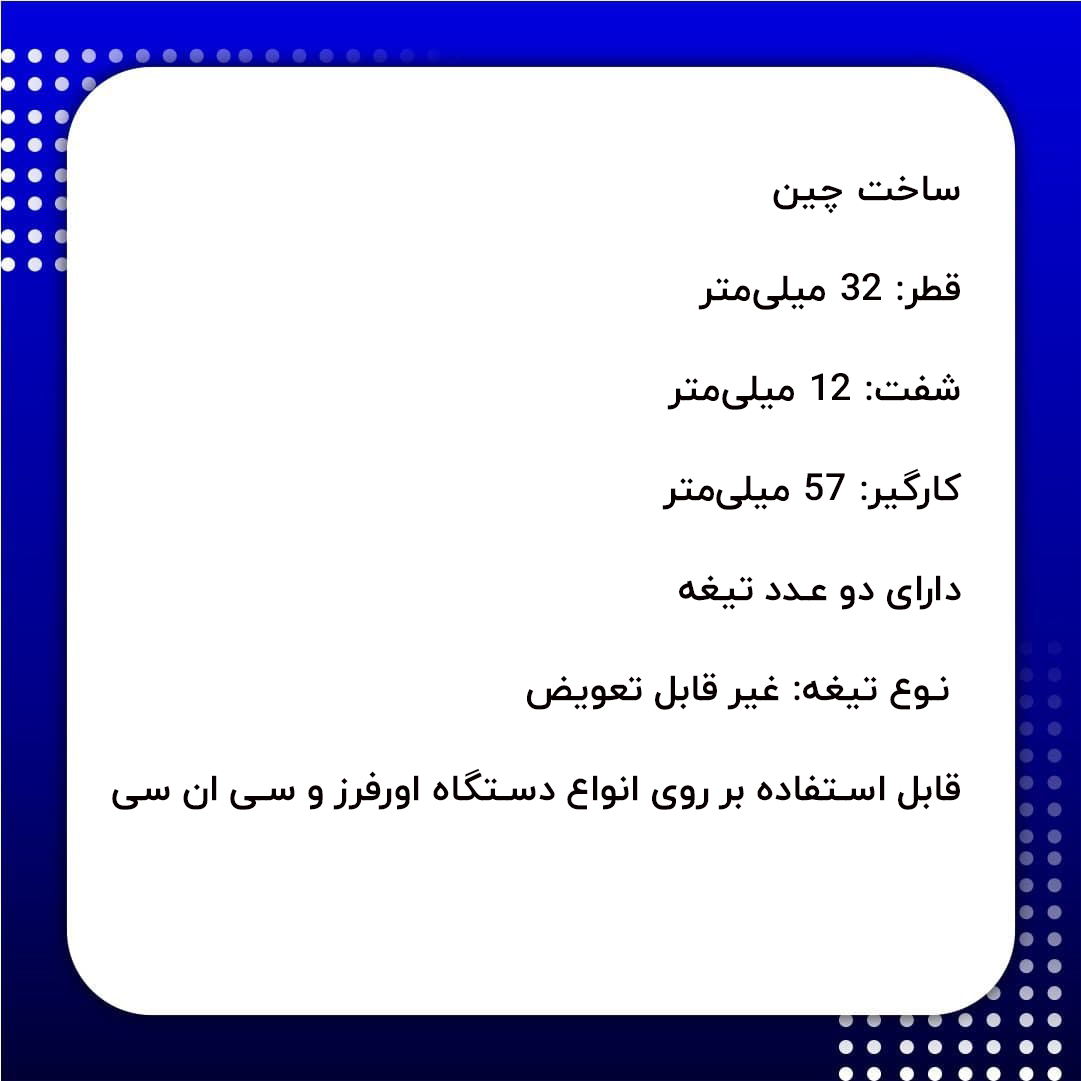 ساخت چین

قطر: 32 میلی‌متر

شفت: 12 میلی‌متر

کارگیر: 57 میلی‌متر

دارای دو عدد تیغه

نوع تیغه: غیر قابل تعویض

قابل استفاده بر روی انواع دستگاه اورفرز و سی ان سی